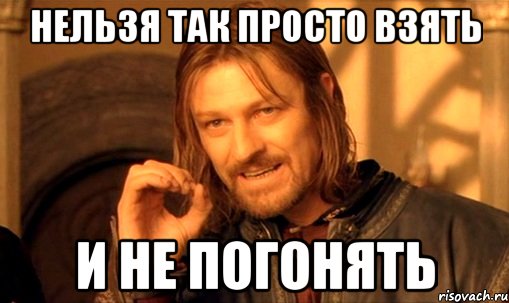 НЕЛЬЗЯ ТАК ПРОСТО ВЗЯТЬ

И НЕ ПОГОНЯТЬ

risovach.ru